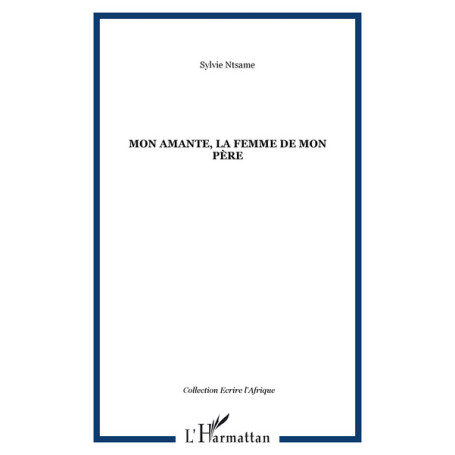 Sylvie Ntsame

MON AMANTE, LA FEMME DE MON PÈRE

Collection Ecrire l'Afrique

L'Harmattan